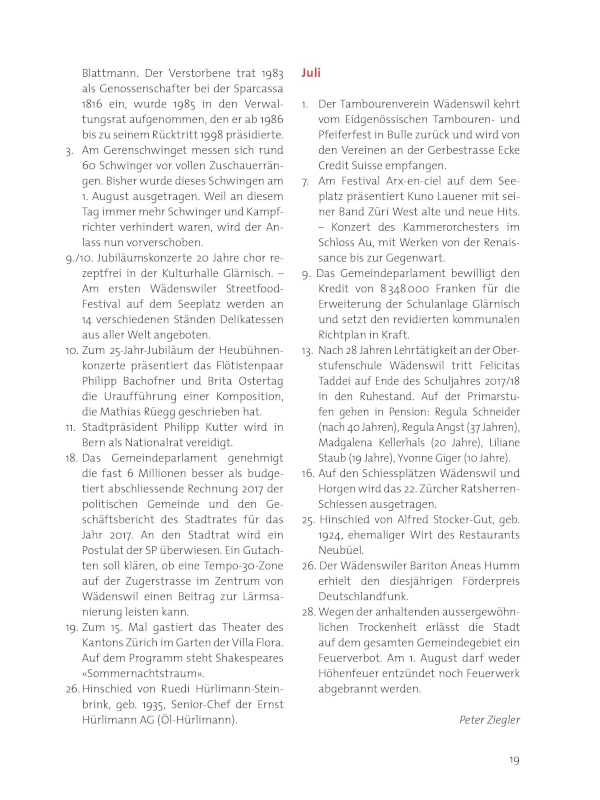 Blattmann. Der Verstorbene trat 1983 als Genossenschafter bei der Sparcassa 1816 ein, wurde 1985 in den Verwaltungsrat aufgenommen, den er ab 1986 bis zu seinem Rücktritt 1998 präsidierte.

3. Am Gerenschwinget messen sich rund 60 Schwinger vor vollen Zuschauerrängen. Bisher wurde dieses Schwingen am 1. August ausgetragen. Weil an diesem Tag immer mehr Schwinger und Kampfrichter verhindert waren, wird der Anlass nun vorverschoben.

9./10. Jubiläumskonzerte 20 Jahre chor rezeptfrei in der Kulturhalle Glärnisch. – Am ersten Wädenswiler Streetfood-Festival auf dem Seeplatz werden an 14 verschiedenen Ständen Delikatessen aus aller Welt angeboten.

10. Zum 25-Jahr-Jubiläum der Heubühnenkonzerte präsentiert das Flötistenpaar Philipp Bachofner und Brita Ostertag die Uraufführung einer Komposition, die Mathias Rüegg geschrieben hat.

11. Stadtpräsident Philipp Kutter wird in Bern als Nationalrat vereidigt.

18. Das Gemeindeparlament genehmigt die fast 6 Millionen besser als budgetiert abschliessende Rechnung 2017 der politischen Gemeinde und den Geschäftsbericht des Stadtrates für das Jahr 2017. An den Stadtrat wird ein Postulat der SP überwiesen. Ein Gutachten soll klären, ob eine Tempo-30-Zone auf der Zugerstrasse im Zentrum von Wädenswil einen Beitrag zur Lärmsanierung leisten kann.

19. Zum 15. Mal gastiert das Theater des Kantons Zürich im Garten der Villa Flora. Auf dem Programm steht Shakespeares «Sommernachtstraum».

26. Hinschied von Ruedi Hürlimann-Steinbrink, geb. 1935, Senior-Chef der Ernst Hürlimann AG (Öl-Hürlimann).

Juli

1. Der Tambourenverein Wädenswil kehrt vom Eidgenössischen Tambouren- und Pfeiferfest in Bulle zurück und wird von den Vereinen an der Gerbestrasse Ecke Credit Suisse empfangen.

7. Am Festival Arx-en-ciel auf dem Seeplatz präsentiert Kuno Lauener mit seiner Band Züri West alte und neue Hits. – Konzert des Kammerorchesters im Schloss Au, mit Werken von der Renaissance bis zur Gegenwart.

9. Das Gemeindeparlament bewilligt den Kredit von 8 348 000 Franken für die Erweiterung der Schulanlage Glärnisch und setzt den revidierten kommunalen Richtplan in Kraft.

13. Nach 28 Jahren Lehrtätigkeit an der Oberstufenschule Wädenswil tritt Felicitas Taddei auf Ende des Schuljahres 2017/18 in den Ruhestand. Auf der Primarstufen gehen in Pension: Regula Schneider (nach 40 Jahren), Regula Angst (37 Jahren), Madgalena Kellerhals (20 Jahre), Liliane Staub (19 Jahre), Yvonne Giger (10 Jahre).

16. Auf den Schiessplätzen Wädenswil und Horgen wird das 22. Zürcher Ratsherren-Schiessen ausgetragen.

25. Hinschied von Alfred Stocker-Gut, geb. 1924, ehemaliger Wirt des Restaurants Neubüel.

26. Der Wädenswiler Bariton Äneas Humm erhielt den diesjährigen Förderpreis Deutschlandfunk.

28. Wegen der anhaltenden aussergewöhnlichen Trockenheit erlässt die Stadt auf dem gesamten Gemeindegebiet ein Feuerverbot. Am 1. August darf weder Höhenfeuer entzündet noch Feuerwerk abgebrannt werden.

Peter Ziegler

19